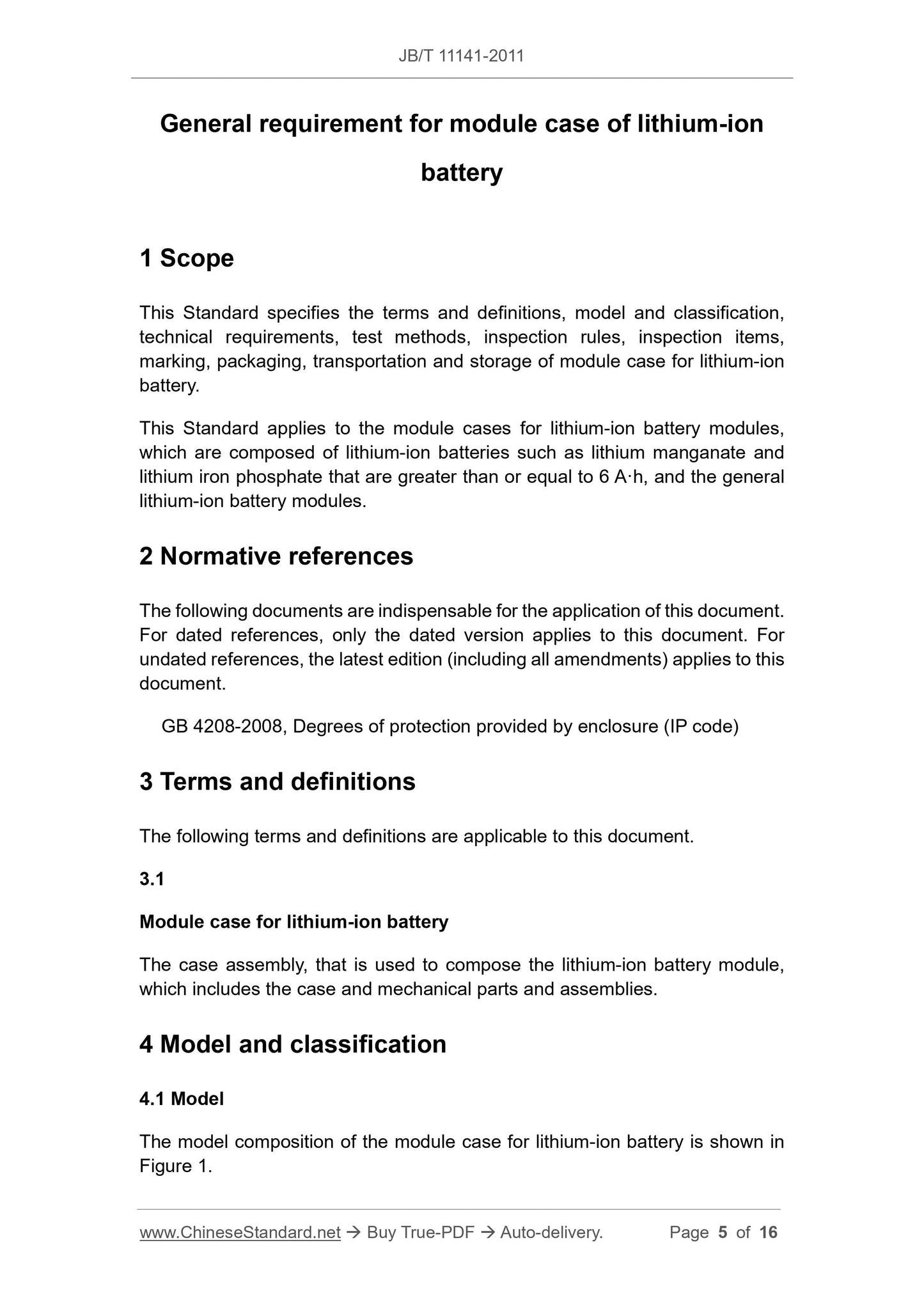 JB/T 11141-2011

General requirement for module case of lithium-ion battery

1 Scope

This Standard specifies the terms and definitions, model and classification, technical requirements, test methods, inspection rules, inspection items, marking, packaging, transportation and storage of module case for lithium-ion battery.

This Standard applies to the module cases for lithium-ion battery modules, which are composed of lithium-ion batteries such as lithium manganate and lithium iron phosphate that are greater than or equal to 6 A·h, and the general lithium-ion battery modules.

2 Normative references

The following documents are indispensable for the application of this document. For dated references, only the dated version applies to this document. For undated references, the latest edition (including all amendments) applies to this document.

GB 4208-2008, Degrees of protection provided by enclosure (IP code)

3 Terms and definitions

The following terms and definitions are applicable to this document.

3.1

Module case for lithium-ion battery

The case assembly, that is used to compose the lithium-ion battery module, which includes the case and mechanical parts and assemblies.

4 Model and classification

4.1 Model

The model composition of the module case for lithium-ion battery is shown in Figure 1.

www.ChineseStandard.net → Buy True-PDF → Auto-delivery. Page 5 of 16